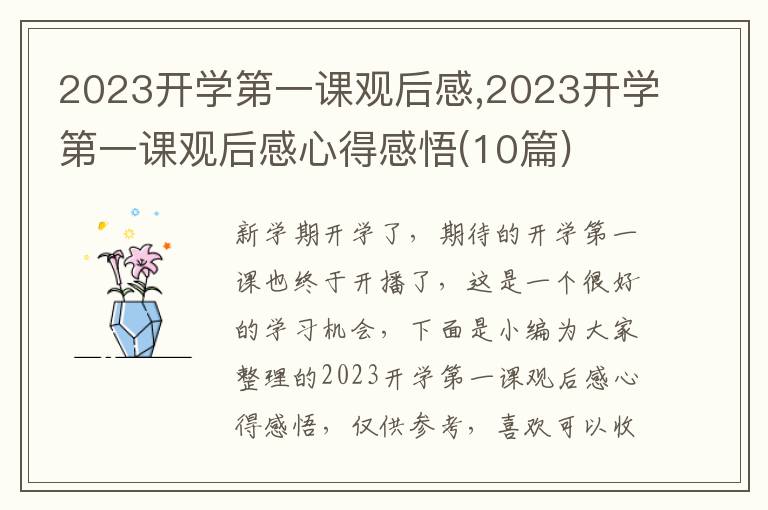 2023开学第一课观后感,2023开学第一课观后感心得感悟(10篇)

新学期开学了，期待的开学第一课也终于开播了，这是一个很好的学习机会，下面是小编为大家整理的2023开学第一课观后感心得感悟，仅供参考，喜欢可以收